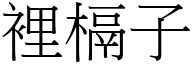 裡槅子